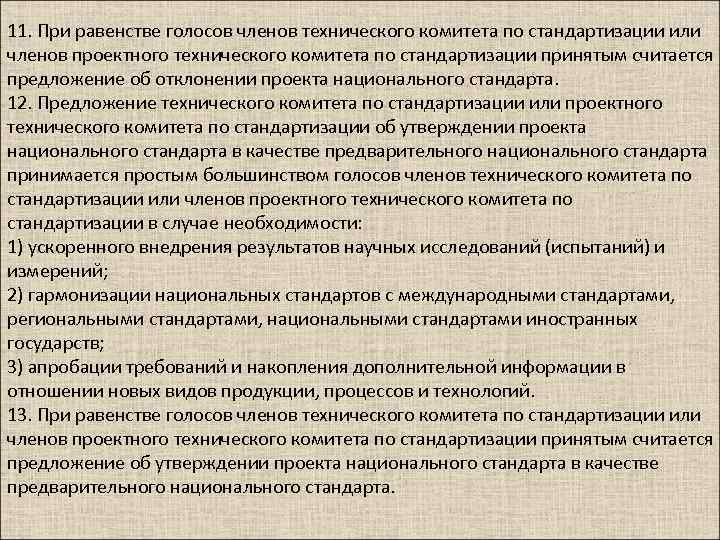 11. При равенстве голосов членов технического комитета по стандартизации или членов проектного технического комитета по стандартизации принятым считается предложение об отклонении проекта национального стандарта.
12. Предложение технического комитета по стандартизации или проектного технического комитета по стандартизации об утверждении проекта национального стандарта в качестве предварительного национального стандарта принимается простым большинством голосов членов технического комитета по стандартизации или членов проектного технического комитета по стандартизации в случае необходимости:
1) ускоренного внедрения результатов научных исследований (испытаний) и измерений;
2) гармонизации национальных стандартов с международными стандартами, региональными стандартами, национальными стандартами иностранных государств;
3) апробации требований и накопления дополнительной информации в отношении новых видов продукции, процессов и технологий.
13. При равенстве голосов членов технического комитета по стандартизации или членов проектного технического комитета по стандартизации принятым считается предложение об утверждении проекта национального стандарта в качестве предварительного национального стандарта.